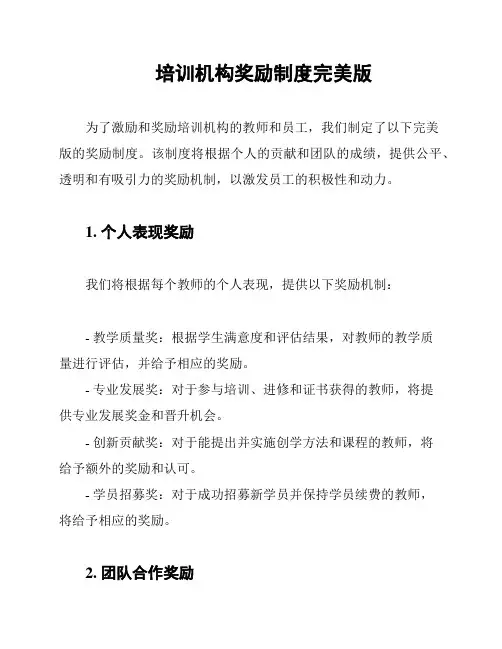 培训机构奖励制度完美版

为了激励和奖励培训机构的教师和员工，我们制定了以下完美版的奖励制度。该制度将根据个人的贡献和团队的成绩，提供公平、透明和有吸引力的奖励机制，以激发员工的积极性和动力。

1. 个人表现奖励

我们将根据每个教师的个人表现，提供以下奖励机制：

- 教学质量奖：根据学生满意度和评估结果，对教师的教学质量进行评估，并给予相应的奖励。
- 专业发展奖：对于参与培训、进修和证书获得的教师，将提供专业发展奖金和晋升机会。
- 创新贡献奖：对于能提出并实施创学方法和课程的教师，将给予额外的奖励和认可。
- 学员招募奖：对于成功招募新学员并保持学员续费的教师，将给予相应的奖励。

2. 团队合作奖励